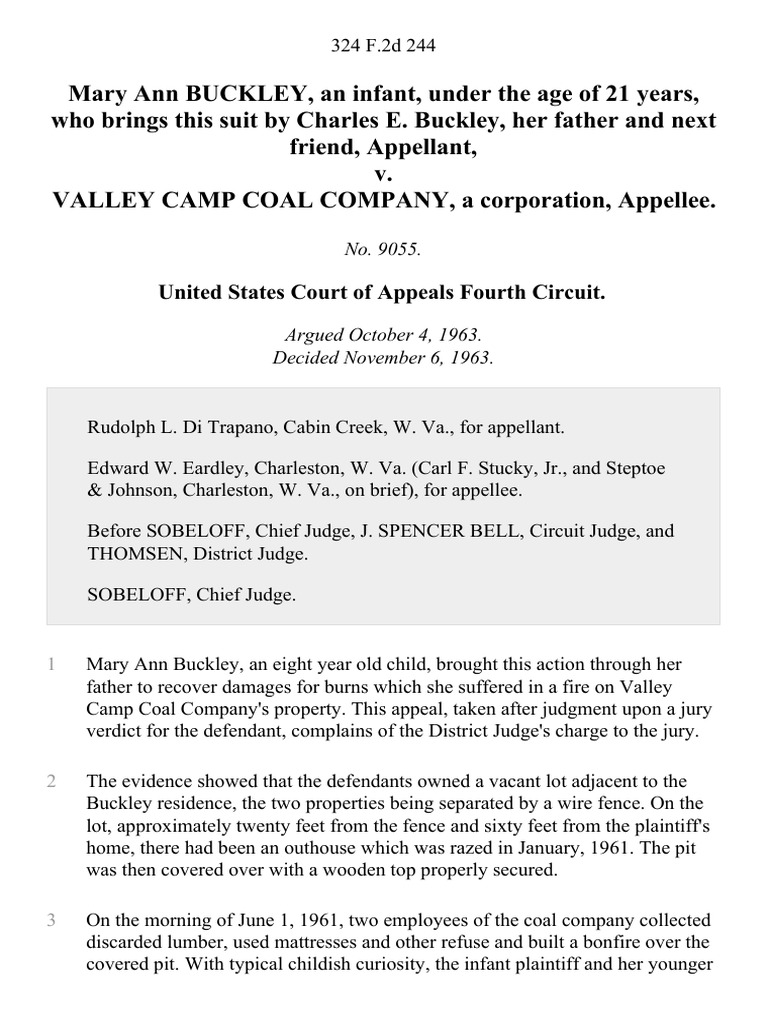 324 F.2d 244

Mary Ann BUCKLEY, an infant, under the age of 21 years, who brings this suit by Charles E. Buckley, her father and next friend, Appellant,
v.
VALLEY CAMP COAL COMPANY, a corporation, Appellee.

No. 9055.

United States Court of Appeals Fourth Circuit.

Argued October 4, 1963.
Decided November 6, 1963.

Rudolph L. Di Trapano, Cabin Creek, W. Va., for appellant.

Edward W. Eardley, Charleston, W. Va. (Carl F. Stucky, Jr., and Steptoe & Johnson, Charleston, W. Va., on brief), for appellee.

Before SOBELOFF, Chief Judge, J. SPENCER BELL, Circuit Judge, and THOMSEN, District Judge.

SOBELOFF, Chief Judge.

1 Mary Ann Buckley, an eight year old child, brought this action through her father to recover damages for burns which she suffered in a fire on Valley Camp Coal Company's property. This appeal, taken after judgment upon a jury verdict for the defendant, complains of the District Judge's charge to the jury.

2 The evidence showed that the defendants owned a vacant lot adjacent to the Buckley residence, the two properties being separated by a wire fence. On the lot, approximately twenty feet from the fence and sixty feet from the plaintiff's home, there had been an outhouse which was razed in January, 1961. The pit was then covered over with a wooden top properly secured.

3 On the morning of June 1, 1961, two employees of the coal company collected discarded lumber, used mattresses and other refuse and built a bonfire over the covered pit. With typical childish curiosity, the infant plaintiff and her younger